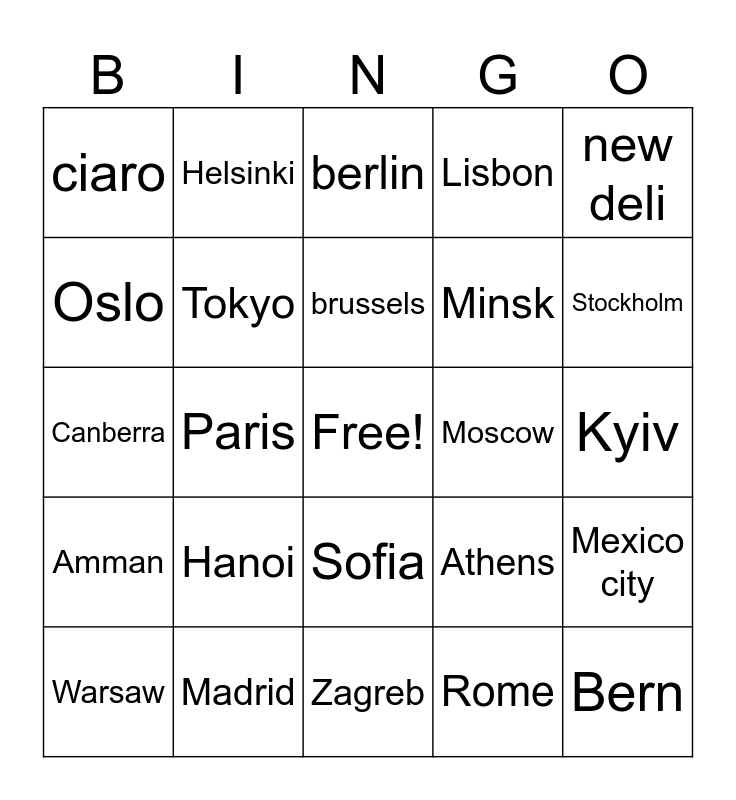 | B | I | N | G | O |
|---|---|---|---|---|
| ciaro | Helsinki | berlin | Lisbon | new deli |
| Oslo | Tokyo | brussels | Minsk | Stockholm |
| Canberra | Paris | Free! | Moscow | Kyiv |
| Amman | Hanoi | Sofia | Athens | Mexico city |
| Warsaw | Madrid | Zagreb | Rome | Bern |